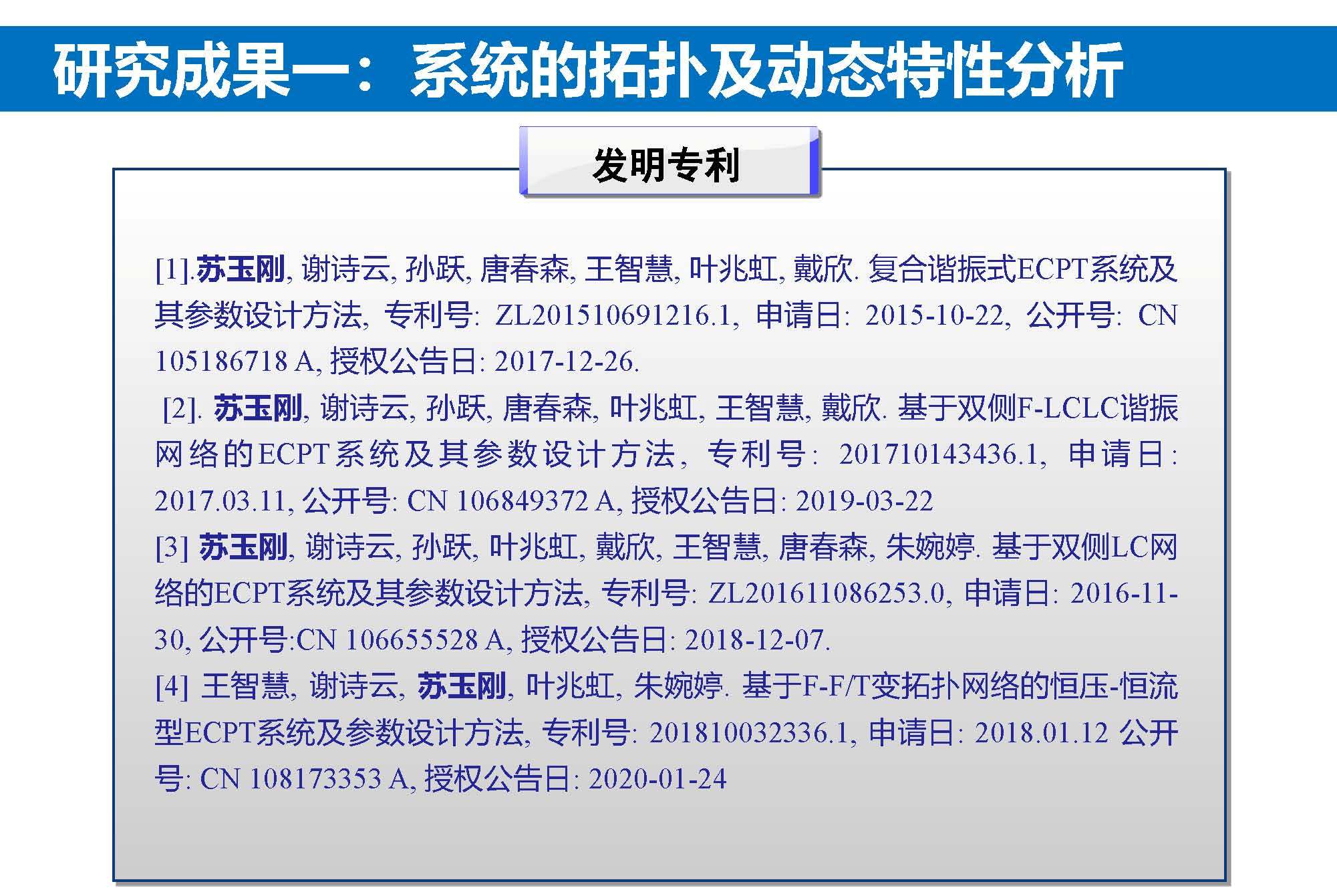 研究成果一：系统的拓扑及动态特性分析

发明专利

[1].苏玉刚, 谢诗云, 孙跃, 唐春森, 王智慧, 叶兆虹, 戴欣. 复合谐振式ECPT系统及其参数设计方法, 专利号: ZL201510691216.1, 申请日: 2015-10-22, 公开号: CN 105186718 A, 授权公告日: 2017-12-26.

[2]. 苏玉刚, 谢诗云, 孙跃, 唐春森, 叶兆虹, 王智慧, 戴欣. 基于双侧F-LCLC谐振网络的ECPT系统及其参数设计方法, 专利号: 201710143436.1, 申请日: 2017.03.11, 公开号: CN 106849372 A, 授权公告日: 2019-03-22

[3] 苏玉刚, 谢诗云, 孙跃, 叶兆虹, 戴欣, 王智慧, 唐春森, 朱婉婷. 基于双侧LC网络的ECPT系统及其参数设计方法, 专利号: ZL201611086253.0, 申请日: 2016-11-30, 公开号:CN 106655528 A, 授权公告日: 2018-12-07.

[4] 王智慧, 谢诗云, 苏玉刚, 叶兆虹, 朱婉婷. 基于F-F/T变拓扑网络的恒压-恒流型ECPT系统及参数设计方法, 专利号: 201810032336.1, 申请日: 2018.01.12 公开号: CN 108173353 A, 授权公告日: 2020-01-24